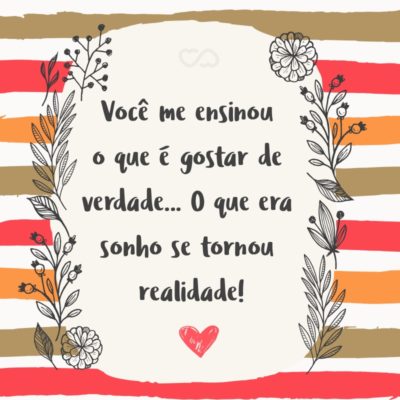 Você me ensinou o que é gostar de verdade... O que era sonho se tornou realidade!